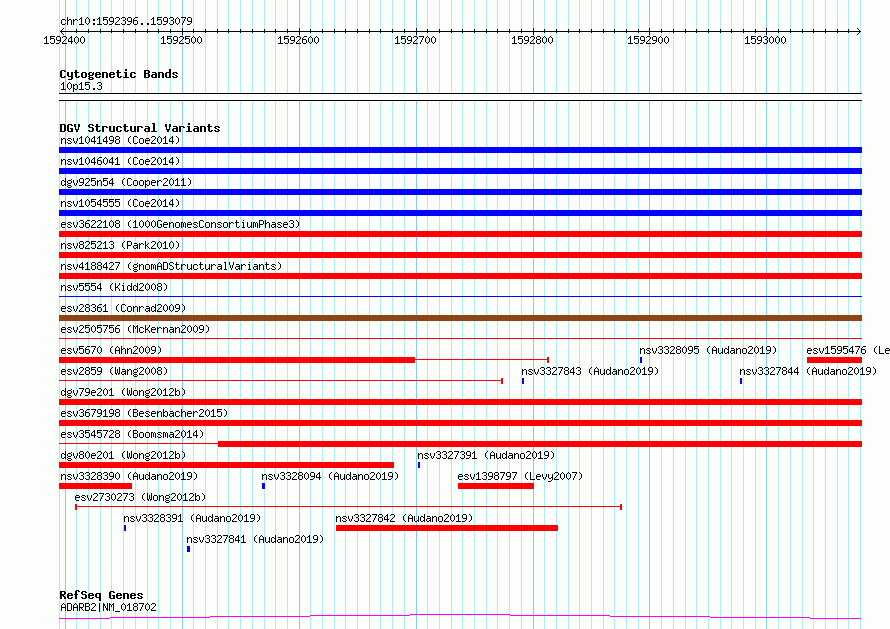 chr10:1592396..1593079

1592400 1592500 1592600 1592700 1592800 1592900 1593000

Cytogenetic Bands
10p15.3

DGV Structural Variants
nsv1041498 (Coe2014)
nsv1046041 (Coe2014)
dgv925n54 (Cooper2011)
nsv1054555 (Coe2014)
esv3622108 (1000GenomesConsortiumPhase3)
nsv825213 (Park2010)
nsv4188427 (gnomADStructuralVariants)
nsv5554 (Kidd2008)
esv28361 (Conrad2009)
esv2505756 (McKernan2009)
esv5670 (Ahn2009)
nsv3328095 (Audano2019)
esv1595476 (Le
esv2859 (Wang2008)
nsv3327843 (Audano2019)
nsv3327844 (Audano2019)
dgv79e201 (Wong2012b)
esv3679198 (Besenbacher2015)
esv3545728 (Boomsma2014)
dgv80e201 (Wong2012b)
nsv3327391 (Audano2019)
nsv3328390 (Audano2019)
nsv3328094 (Audano2019)
esv1398797 (Levy2007)
esv2730273 (Wong2012b)
nsv3328391 (Audano2019)
nsv3327842 (Audano2019)
nsv3327841 (Audano2019)

RefSeq Genes
ADARB2|NM_018702